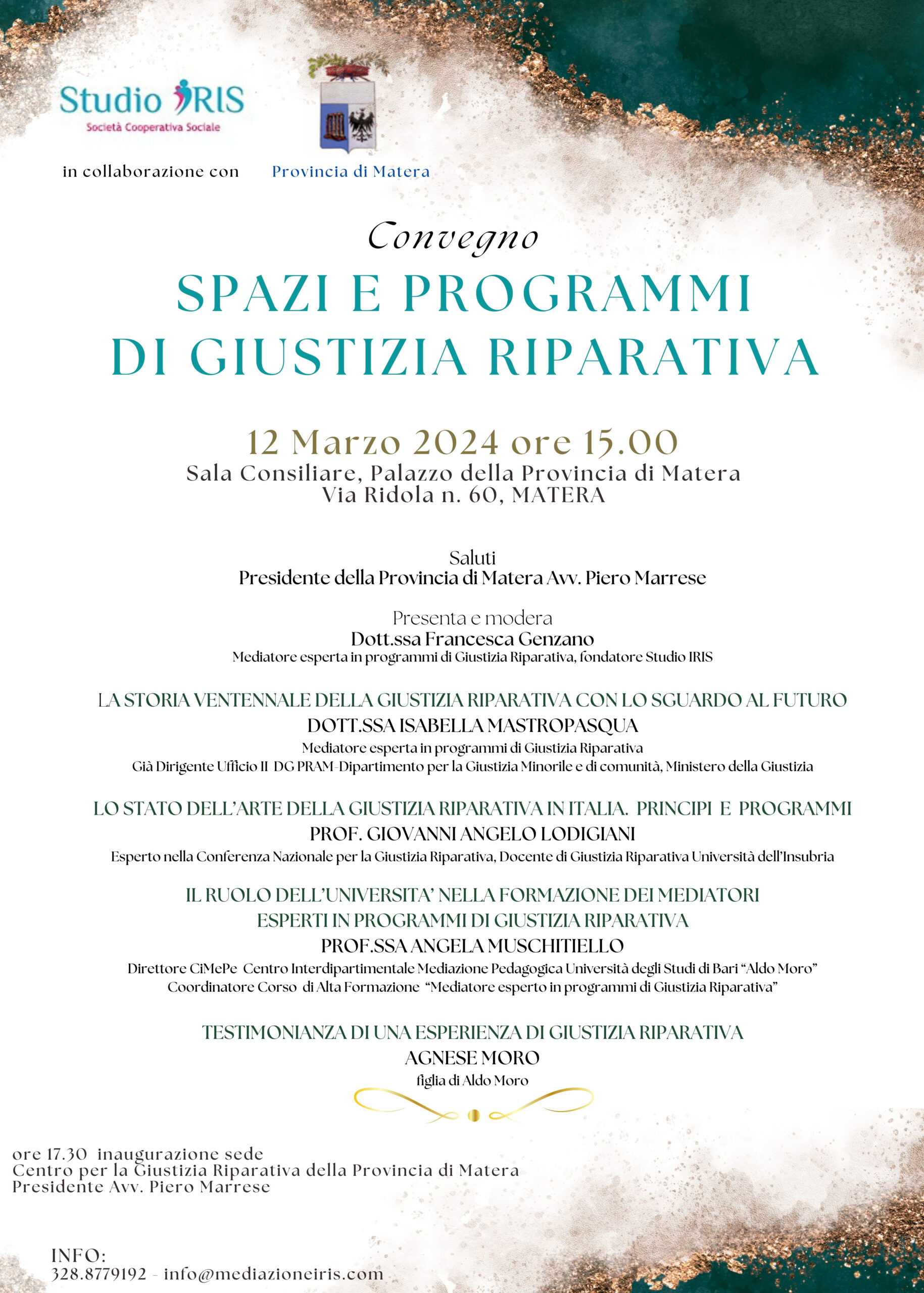 Studio IRIS
Società Cooperativa Sociale

in collaborazione con

Provincia di Matera

Convegno
SPAZI E PROGRAMMI DI GIUSTIZIA RIPARATIVA

12 Marzo 2024 ore 15.00
Sala Consiliare, Palazzo della Provincia di Matera
Via Ridola n. 60, MATERA

Saluti
Presidente della Provincia di Matera Avv. Piero Marrese

Presenta e modera
Dott.ssa Francesca Genzano
Mediatore esperta in programmi di Giustizia Riparativa, fondatore Studio IRIS

LA STORIA VENTENNALE DELLA GIUSTIZIA RIPARATIVA CON LO SGUARDO AL FUTURO
DOTT.SSA ISABELLA MASTROPASQUA
Mediatore esperta in programmi di Giustizia Riparativa
Già Dirigente Ufficio II DG PRAM-Dipartimento per la Giustizia Minorile e di comunità, Ministero della Giustizia

LO STATO DELL'ARTE DELLA GIUSTIZIA RIPARATIVA IN ITALIA. PRINCIPI E PROGRAMMI
PROF. GIOVANNI ANGELO LODIGIANI
Esperto nella Conferenza Nazionale per la Giustizia Riparativa, Docente di Giustizia Riparativa Università dell'Insubria

IL RUOLO DELL'UNIVERSITA' NELLA FORMAZIONE DEI MEDIATORI ESPERTI IN PROGRAMMI DI GIUSTIZIA RIPARATIVA
PROF.SSA ANGELA MUSCHITIELLO
Direttore CiMePe Centro Interdipartimentale Mediazione Pedagogica Università degli Studi di Bari "Aldo Moro"
Coordinatore Corso di Alta Formazione "Mediatore esperto in programmi di Giustizia Riparativa"

TESTIMONIANZA DI UNA ESPERIENZA DI GIUSTIZIA RIPARATIVA
AGNESE MORO
figlia di Aldo Moro

ore 17.30 inaugurazione sede
Centro per la Giustizia Riparativa della Provincia di Matera
Presidente Avv. Piero Marrese

INFO:
328.8779192 - info@mediazioneiris.com